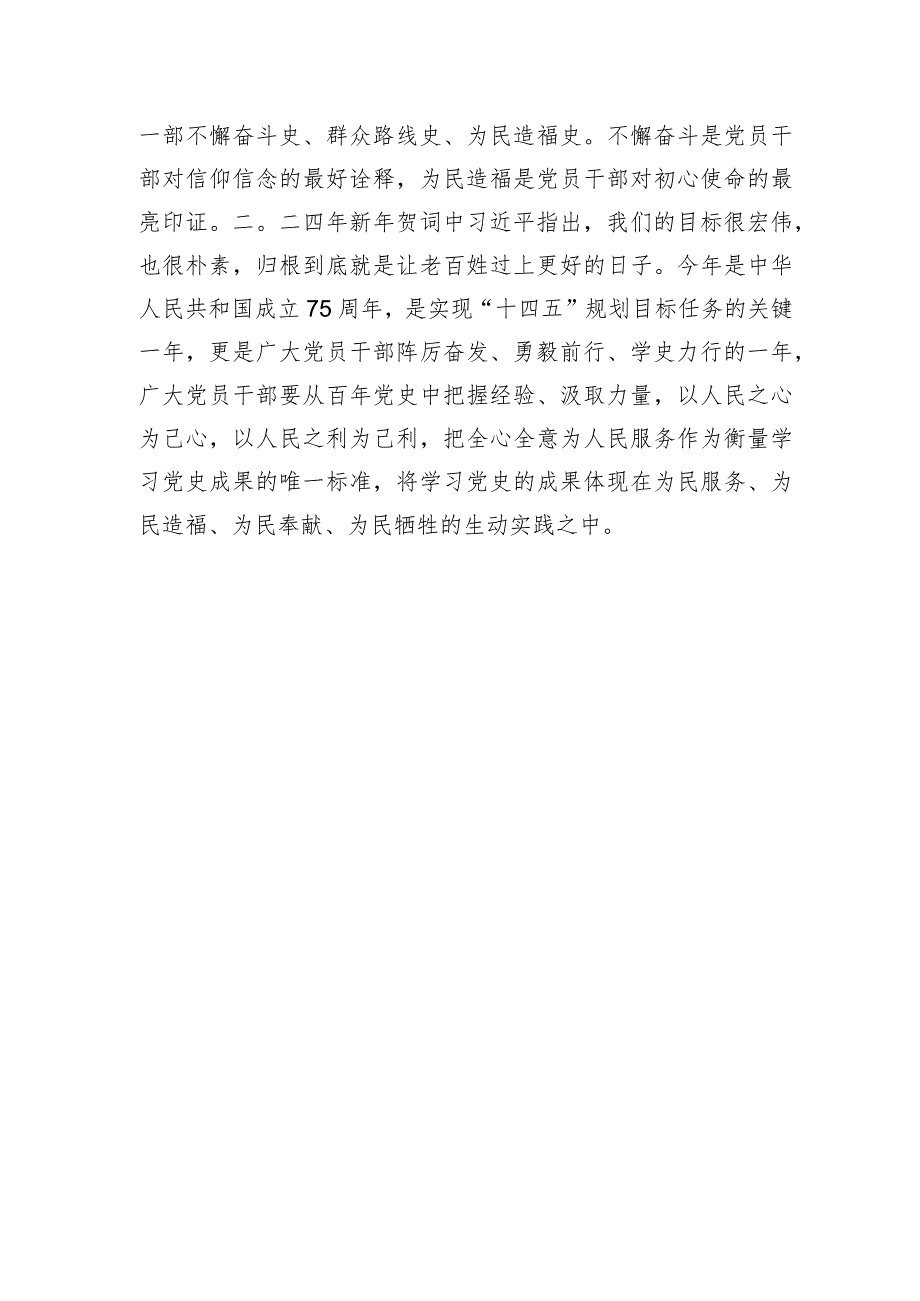 一部不懈奋斗史、群众路线史、为民造福史。不懈奋斗是党员干部对信仰信念的最好诠释，为民造福是党员干部对初心使命的最亮印证。二。二四年新年贺词中习近平指出，我们的目标很宏伟，也很朴素，归根到底就是让老百姓过上更好的日子。今年是中华人民共和国成立75周年，是实现“十四五”规划目标任务的关键一年，更是广大党员干部阵厉奋发、勇毅前行、学史力行的一年，广大党员干部要从百年党史中把握经验、汲取力量，以人民之心为己心，以人民之利为己利，把全心全意为人民服务作为衡量学习党史成果的唯一标准，将学习党史的成果体现在为民服务、为民造福、为民奉献、为民牺牲的生动实践之中。